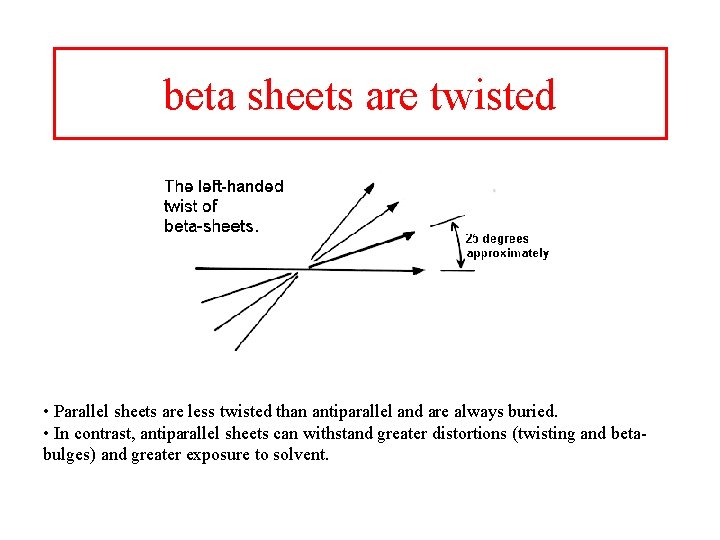 beta sheets are twisted

The left-handed twist of beta-sheets.

25 degrees approximately

• Parallel sheets are less twisted than antiparallel and are always buried.
• In contrast, antiparallel sheets can withstand greater distortions (twisting and beta-bulges) and greater exposure to solvent.